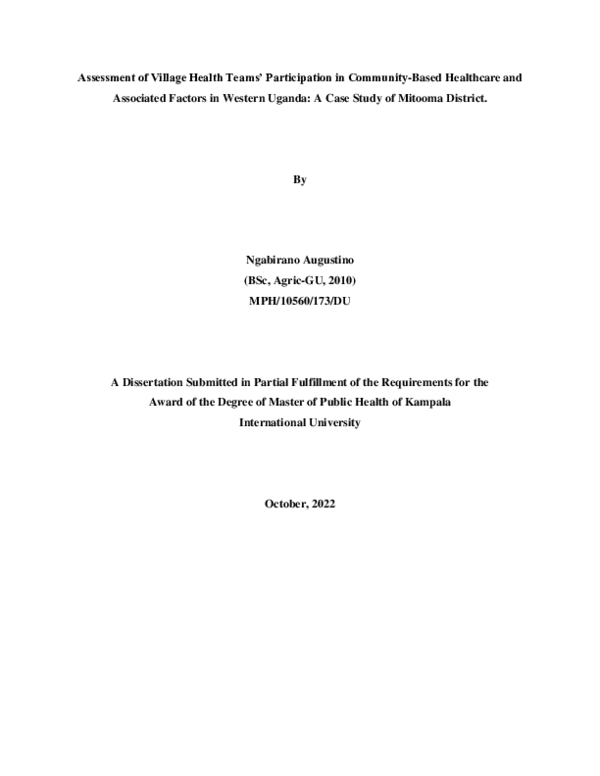 Assessment of Village Health Teams' Participation in Community-Based Healthcare and Associated Factors in Western Uganda: A Case Study of Mitooma District.

By

Ngabirano Augustino
(BSc, Agric-GU, 2010)
MPH/10560/173/DU

A Dissertation Submitted in Partial Fulfillment of the Requirements for the Award of the Degree of Master of Public Health of Kampala International University

October, 2022